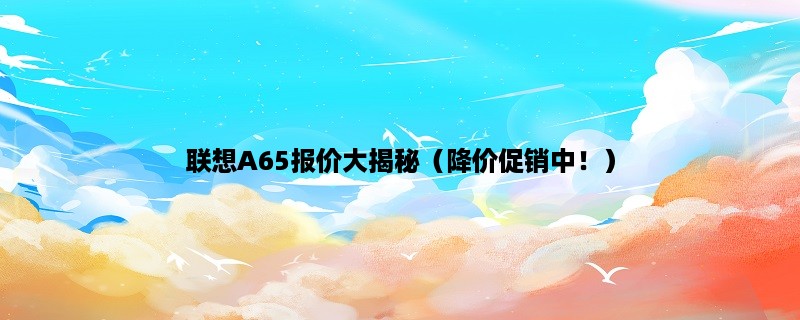 联想A65报价大揭秘（降价促销中！）